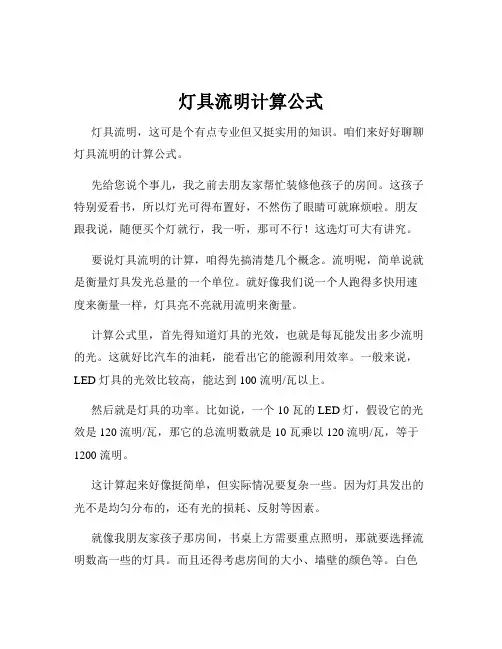 灯具流明计算公式

灯具流明，这可是个有点专业但又挺实用的知识。咱们来好好聊聊灯具流明的计算公式。

先给您说个事儿，我之前去朋友家帮忙装修他孩子的房间。这孩子特别爱看书，所以灯光可得布置好，不然伤了眼睛可就麻烦啦。朋友跟我说，随便买个灯就行，我一听，那可不行！这选灯可大有讲究。

要说灯具流明的计算，咱得先搞清楚几个概念。流明呢，简单说就是衡量灯具发光总量的一个单位。就好像我们说一个人跑得多快用速度来衡量一样，灯具亮不亮就用流明来衡量。

计算公式里，首先得知道灯具的光效，也就是每瓦能发出多少流明的光。这就好比汽车的油耗，能看出它的能源利用效率。一般来说，LED 灯具的光效比较高，能达到 100 流明/瓦以上。

然后就是灯具的功率。比如说，一个 10 瓦的 LED 灯，假设它的光效是 120 流明/瓦，那它的总流明数就是 10 瓦乘以 120 流明/瓦，等于 1200 流明。

这计算起来好像挺简单，但实际情况要复杂一些。因为灯具发出的光不是均匀分布的，还有光的损耗、反射等因素。

就像我朋友家孩子那房间，书桌上方需要重点照明，那就要选择流明数高一些的灯具。而且还得考虑房间的大小、墙壁的颜色等。白色